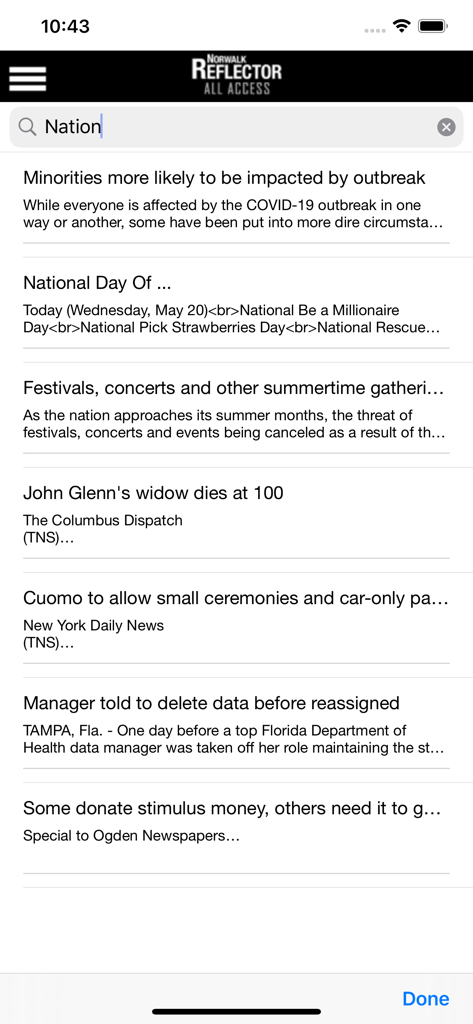 10:43

NORWALK REFLECTOR ALL ACCESS

Nation

Minorities more likely to be impacted by outbreak

While everyone is affected by the COVID-19 outbreak in one way or another, some have been put into more dire circumsta…

National Day Of ...

Today (Wednesday, May 20)<br>National Be a Millionaire Day<br>National Pick Strawberries Day<br>National Rescue…

Festivals, concerts and other summertime gatheri…

As the nation approaches its summer months, the threat of festivals, concerts and events being canceled as a result of th…

John Glenn's widow dies at 100

The Columbus Dispatch
(TNS)…

Cuomo to allow small ceremonies and car-only pa…

New York Daily News
(TNS)…

Manager told to delete data before reassigned

TAMPA, Fla. - One day before a top Florida Department of Health data manager was taken off her role maintaining the st…

Some donate stimulus money, others need it to g…

Special to Ogden Newspapers…

Done